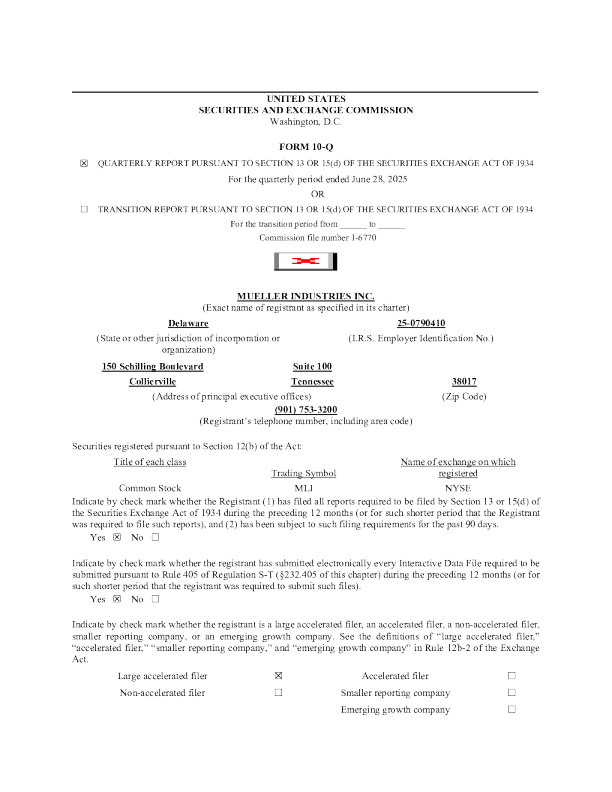 UNITED STATES
SECURITIES AND EXCHANGE COMMISSION
Washington, D.C.

FORM 10-Q

☒ QUARTERLY REPORT PURSUANT TO SECTION 13 OR 15(d) OF THE SECURITIES EXCHANGE ACT OF 1934

For the quarterly period ended June 28, 2025

OR

☐ TRANSITION REPORT PURSUANT TO SECTION 13 OR 15(d) OF THE SECURITIES EXCHANGE ACT OF 1934

For the transition period from ______ to ______

Commission file number 1-6770

MUELLER INDUSTRIES INC.
(Exact name of registrant as specified in its charter)

Delaware
(State or other jurisdiction of incorporation or organization)

25-0790410
(I.R.S. Employer Identification No.)

150 Schilling Boulevard
Suite 100
Collierville
Tennessee
38017
(Address of principal executive offices)
(Zip Code)

(901) 753-3200
(Registrant's telephone number, including area code)

Securities registered pursuant to Section 12(b) of the Act:

| Title of each class | Trading Symbol | Name of exchange on which registered |
|---|---|---|
| Common Stock | MLI | NYSE |

Indicate by check mark whether the Registrant (1) has filed all reports required to be filed by Section 13 or 15(d) of the Securities Exchange Act of 1934 during the preceding 12 months (or for such shorter period that the Registrant was required to file such reports), and (2) has been subject to such filing requirements for the past 90 days.
Yes ☒ No ☐

Indicate by check mark whether the registrant has submitted electronically every Interactive Data File required to be submitted pursuant to Rule 405 of Regulation S-T (§232.405 of this chapter) during the preceding 12 months (or for such shorter period that the registrant was required to submit such files).
Yes ☒ No ☐

Indicate by check mark whether the registrant is a large accelerated filer, an accelerated filer, a non-accelerated filer, smaller reporting company, or an emerging growth company. See the definitions of "large accelerated filer," "accelerated filer," "smaller reporting company," and "emerging growth company" in Rule 12b-2 of the Exchange Act.

| Large accelerated filer | ☒ | Accelerated filer | ☐ |
|---|---|---|---|
| Non-accelerated filer | ☐ | Smaller reporting company | ☐ |
| | | Emerging growth company | ☐ |